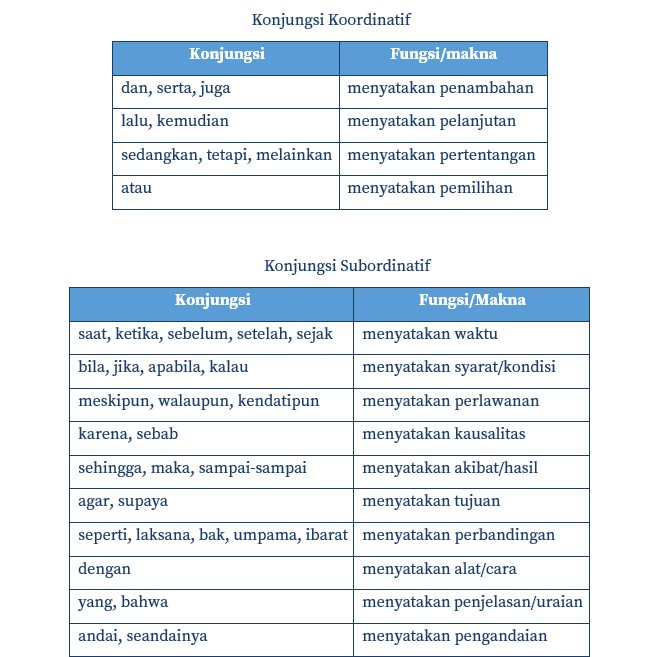 Konjungsi Koordinatif

| Konjungsi | Fungsi/makna |
|---|---|
| dan, serta, juga | menyatakan penambahan |
| lalu, kemudian | menyatakan pelanjutan |
| sedangkan, tetapi, melainkan | menyatakan pertentangan |
| atau | menyatakan pemilihan |

Konjungsi Subordinatif

| Konjungsi | Fungsi/Makna |
|---|---|
| saat, ketika, sebelum, setelah, sejak | menyatakan waktu |
| bila, jika, apabila, kalau | menyatakan syarat/kondisi |
| meskipun, walaupun, kendatipun | menyatakan perlawanan |
| karena, sebab | menyatakan kausalitas |
| sehingga, maka, sampai-sampai | menyatakan akibat/hasil |
| agar, supaya | menyatakan tujuan |
| seperti, laksana, bak, umpama, ibarat | menyatakan perbandingan |
| dengan | menyatakan alat/cara |
| yang, bahwa | menyatakan penjelasan/uraian |
| andai, seandainya | menyatakan pengandaian |